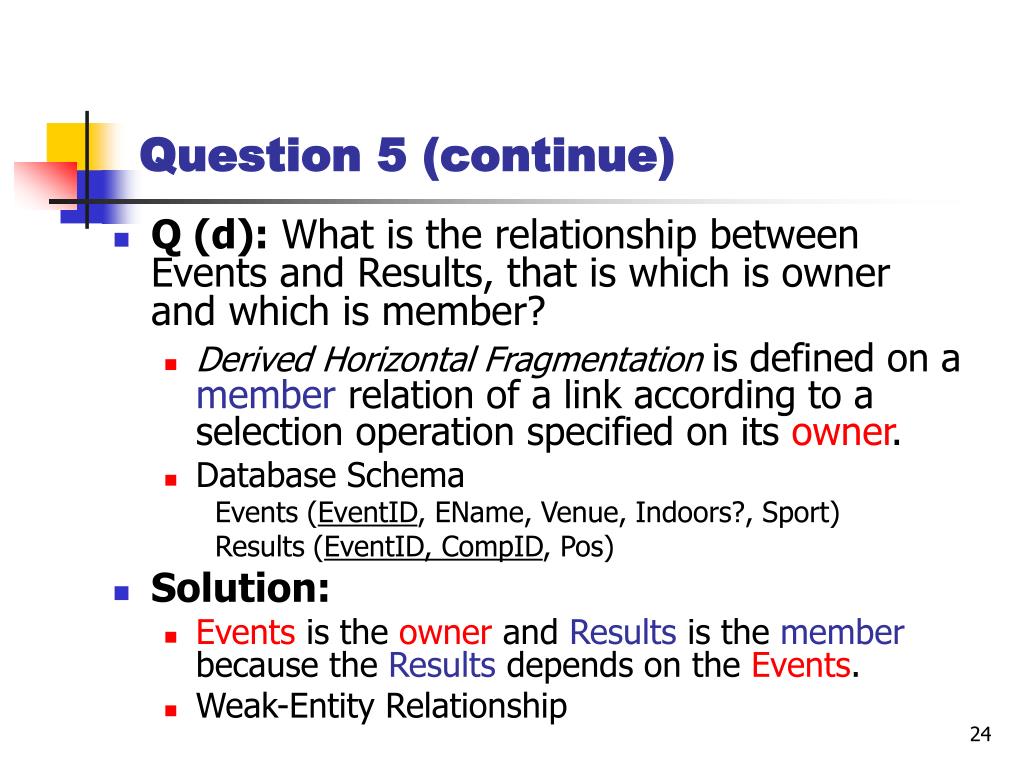 Question 5 (continue)

Q (d): What is the relationship between Events and Results, that is which is owner and which is member?

Derived Horizontal Fragmentation is defined on a member relation of a link according to a selection operation specified on its owner.

Database Schema
Events (EventID, EName, Venue, Indoors?, Sport)
Results (EventID, CompID, Pos)

Solution:

Events is the owner and Results is the member because the Results depends on the Events.

Weak-Entity Relationship

24